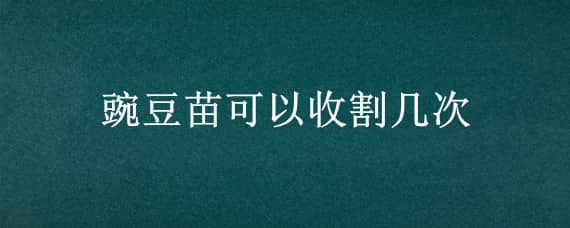 豌豆苗可以收割几次